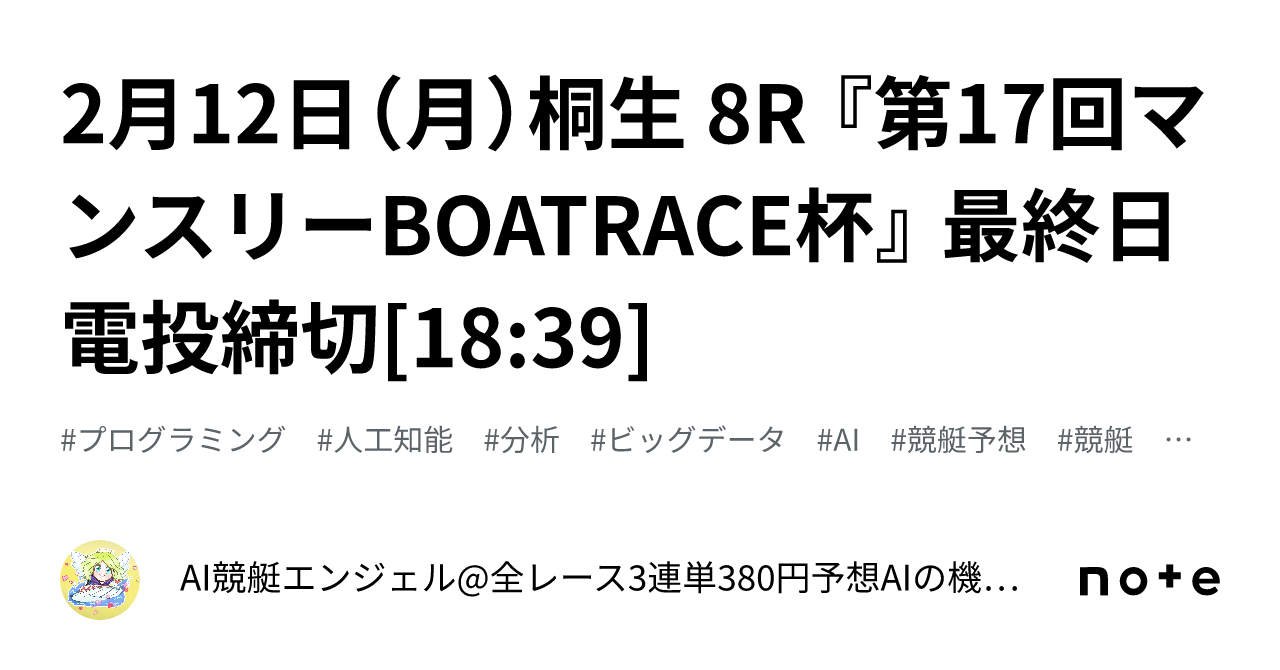 2月12日（月）桐生 8R『第17回マンスリーBOATRACE杯』最終日 電投締切[18:39]

#プログラミング　#人工知能　#分析　#ビッグデータ　#AI　#競艇予想　#競艇　…

AI競艇エンジェル@全レース3連単380円予想AIの機…

note